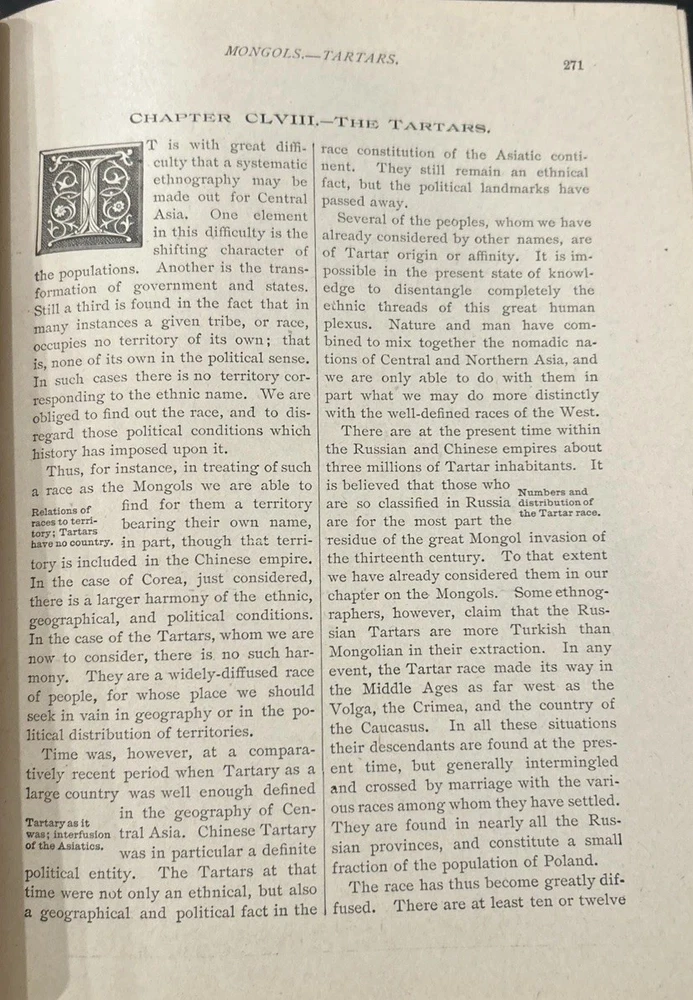 MONGOLS.—TARTARS.

271

CHAPTER CLVIII.—THE TARTARS.

IT is with great difficulty that a systematic ethnography may be made out for Central Asia. One element in this difficulty is the shifting character of the populations. Another is the transformation of government and states. Still a third is found in the fact that in many instances a given tribe, or race, occupies no territory of its own; that is, none of its own in the political sense. In such cases there is no territory corresponding to the ethnic name. We are obliged to find out the race, and to disregard those political conditions which history has imposed upon it.

Thus, for instance, in treating of such a race as the Mongols we are able to find for them a territory bearing their own name, in part, though that territory is included in the Chinese empire. In the case of Corea, just considered, there is a larger harmony of the ethnic, geographical, and political conditions. In the case of the Tartars, whom we are now to consider, there is no such harmony. They are a widely-diffused race of people, for whose place we should seek in vain in geography or in the political distribution of territories.

Relations of races to territory; Tartars have no country.

Time was, however, at a comparatively recent period when Tartary as a large country was well enough defined in the geography of Central Asia. Chinese Tartary was in particular a definite political entity. The Tartars at that time were not only an ethnical, but also a geographical and political fact in the race constitution of the Asiatic continent. They still remain an ethnical fact, but the political landmarks have passed away.

Tartary as it was; interfusion of the Asiatics.

Several of the peoples, whom we have already considered by other names, are of Tartar origin or affinity. It is impossible in the present state of knowledge to disentangle completely the ethnic threads of this great human plexus. Nature and man have combined to mix together the nomadic nations of Central and Northern Asia, and we are only able to do with them in part what we may do more distinctly with the well-defined races of the West.

There are at the present time within the Russian and Chinese empires about three millions of Tartar inhabitants. It is believed that those who are so classified in Russia are for the most part the residue of the great Mongol invasion of the thirteenth century. To that extent we have already considered them in our chapter on the Mongols. Some ethnographers, however, claim that the Russian Tartars are more Turkish than Mongolian in their extraction. In any event, the Tartar race made its way in the Middle Ages as far west as the Volga, the Crimea, and the country of the Caucasus. In all these situations their descendants are found at the present time, but generally intermingled and crossed by marriage with the various races among whom they have settled. They are found in nearly all the Russian provinces, and constitute a small fraction of the population of Poland.

Numbers and distribution of the Tartar race.

The race has thus become greatly diffused. There are at least ten or twelve